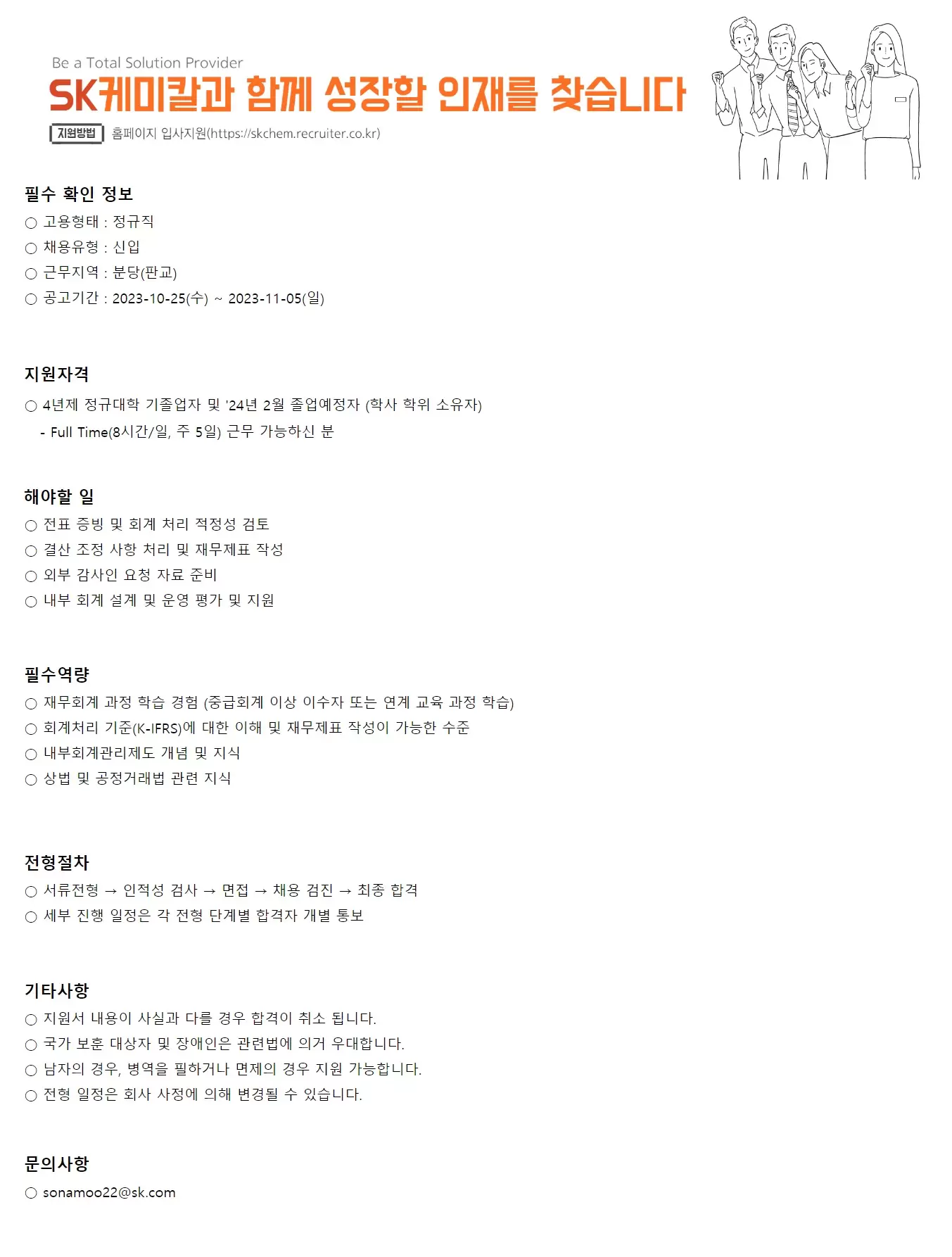 Be a Total Solution Provider
SK케미칼과 함께 성장할 인재를 찾습니다
지원방법 홈페이지 입사지원(https://skchem.recruiter.co.kr)

필수 확인 정보
○ 고용형태 : 정규직
○ 채용유형 : 신입
○ 근무지역 : 분당(판교)
○ 공고기간 : 2023-10-25(수) ~ 2023-11-05(일)

지원자격
○ 4년제 정규대학 기졸업자 및 '24년 2월 졸업예정자 (학사 학위 소유자)
- Full Time(8시간/일, 주 5일) 근무 가능하신 분

해야할 일
○ 전표 증빙 및 회계 처리 적정성 검토
○ 결산 조정 사항 처리 및 재무제표 작성
○ 외부 감사인 요청 자료 준비
○ 내부 회계 설계 및 운영 평가 및 지원

필수역량
○ 재무회계 과정 학습 경험 (중급회계 이상 이수자 또는 연계 교육 과정 학습)
○ 회계처리 기준(K-IFRS)에 대한 이해 및 재무제표 작성이 가능한 수준
○ 내부회계관리제도 개념 및 지식
○ 상법 및 공정거래법 관련 지식

전형절차
○ 서류전형 → 인적성 검사 → 면접 → 채용 검진 → 최종 합격
○ 세부 진행 일정은 각 전형 단계별 합격자 개별 통보

기타사항
○ 지원서 내용이 사실과 다를 경우 합격이 취소 됩니다.
○ 국가 보훈 대상자 및 장애인은 관련법에 의거 우대합니다.
○ 남자의 경우, 병역을 필하거나 면제의 경우 지원 가능합니다.
○ 전형 일정은 회사 사정에 의해 변경될 수 있습니다.

문의사항
○ sonamoo22@sk.com